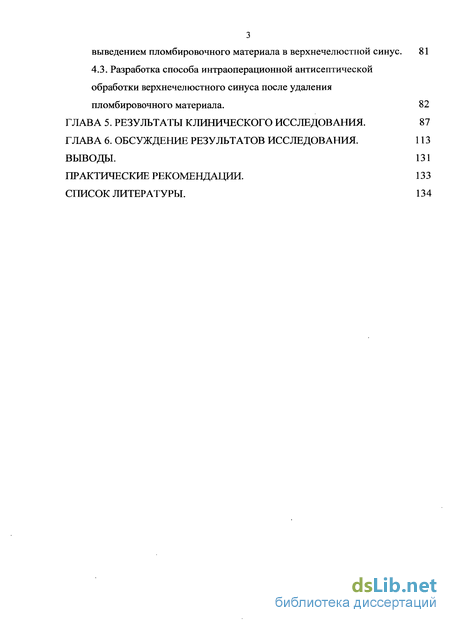 3

выведением пломбировочного материала в верхнечелюстной синус. 81

4.3. Разработка способа интраоперационной антисептической обработки верхнечелюстного синуса после удаления пломбировочного материала. 82

ГЛАВА 5. РЕЗУЛЬТАТЫ КЛИНИЧЕСКОГО ИССЛЕДОВАНИЯ. 87

ГЛАВА 6. ОБСУЖДЕНИЕ РЕЗУЛЬТАТОВ ИССЛЕДОВАНИЯ. 113

ВЫВОДЫ. 131

ПРАКТИЧЕСКИЕ РЕКОМЕНДАЦИИ. 133

СПИСОК ЛИТЕРАТУРЫ. 134

dsLib.net
библиотека диссертаций